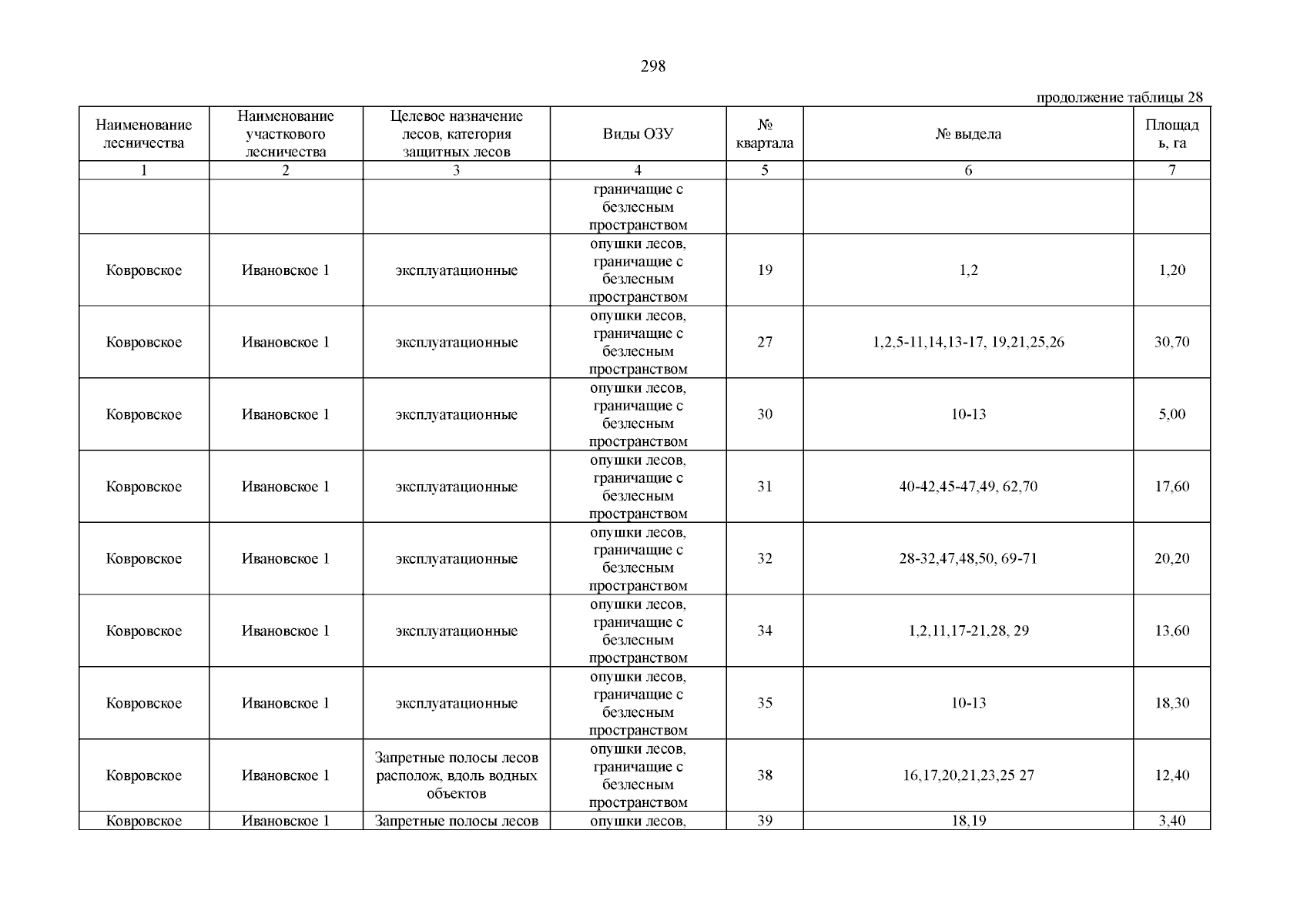 298

продолжение таблицы 28

| Наименование лесничества | Наименование участкового лесничества | Целевое назначение лесов, категория защитных лесов | Виды ОЗУ | № квартала | № выдела | Площадь, га |
|---|---|---|---|---|---|---|
| 1 | 2 | 3 | 4 | 5 | 6 | 7 |
| | | | граничащие с безлесным пространством | | | |
| Ковровское | Ивановское 1 | эксплуатационные | опушки лесов, граничащие с безлесным пространством | 19 | 1,2 | 1,20 |
| Ковровское | Ивановское 1 | эксплуатационные | опушки лесов, граничащие с безлесным пространством | 27 | 1,2,5-11,14,13-17, 19,21,25,26 | 30,70 |
| Ковровское | Ивановское 1 | эксплуатационные | опушки лесов, граничащие с безлесным пространством | 30 | 10-13 | 5,00 |
| Ковровское | Ивановское 1 | эксплуатационные | опушки лесов, граничащие с безлесным пространством | 31 | 40-42,45-47,49, 62,70 | 17,60 |
| Ковровское | Ивановское 1 | эксплуатационные | опушки лесов, граничащие с безлесным пространством | 32 | 28-32,47,48,50, 69-71 | 20,20 |
| Ковровское | Ивановское 1 | эксплуатационные | опушки лесов, граничащие с безлесным пространством | 34 | 1,2,11,17-21,28, 29 | 13,60 |
| Ковровское | Ивановское 1 | эксплуатационные | опушки лесов, граничащие с безлесным пространством | 35 | 10-13 | 18,30 |
| Ковровское | Ивановское 1 | Запретные полосы лесов располож, вдоль водных объектов | опушки лесов, граничащие с безлесным пространством | 38 | 16,17,20,21,23,25 27 | 12,40 |
| Ковровское | Ивановское 1 | Запретные полосы лесов | опушки лесов, | 39 | 18,19 | 3,40 |